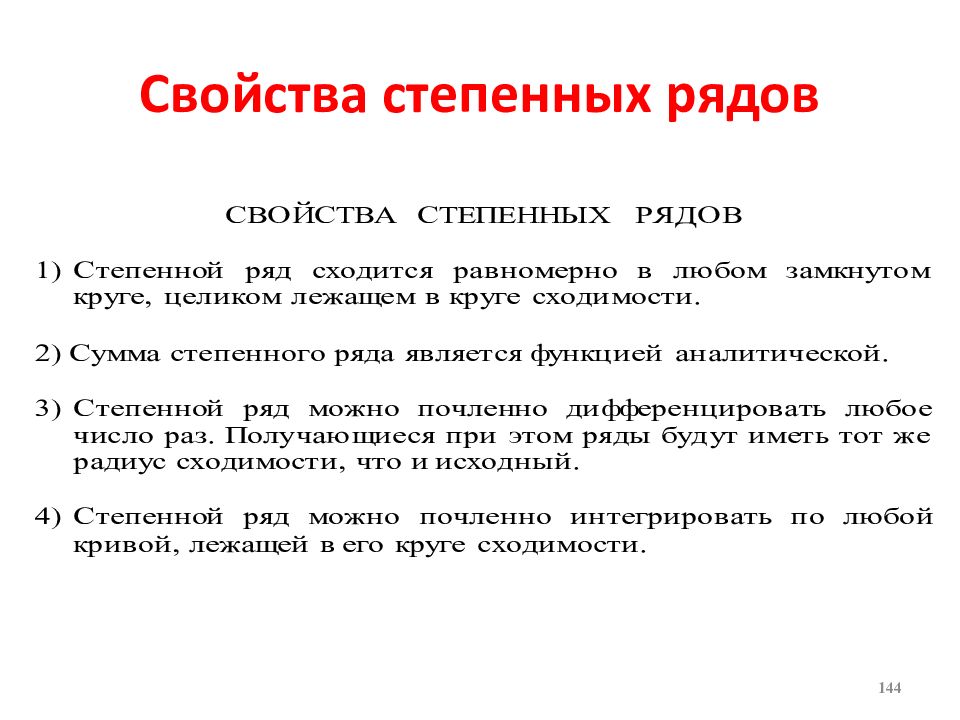 Свойства степенных рядов

СВОЙСТВА СТЕПЕННЫХ РЯДОВ

1) Степенной ряд сходится равномерно в любом замкнутом круге, целиком лежащем в круге сходимости.

2) Сумма степенного ряда является функцией аналитической.

3) Степенной ряд можно почленно дифференцировать любое число раз. Получающиеся при этом ряды будут иметь тот же радиус сходимости, что и исходный.

4) Степенной ряд можно почленно интегрировать по любой кривой, лежащей в его круге сходимости.

144